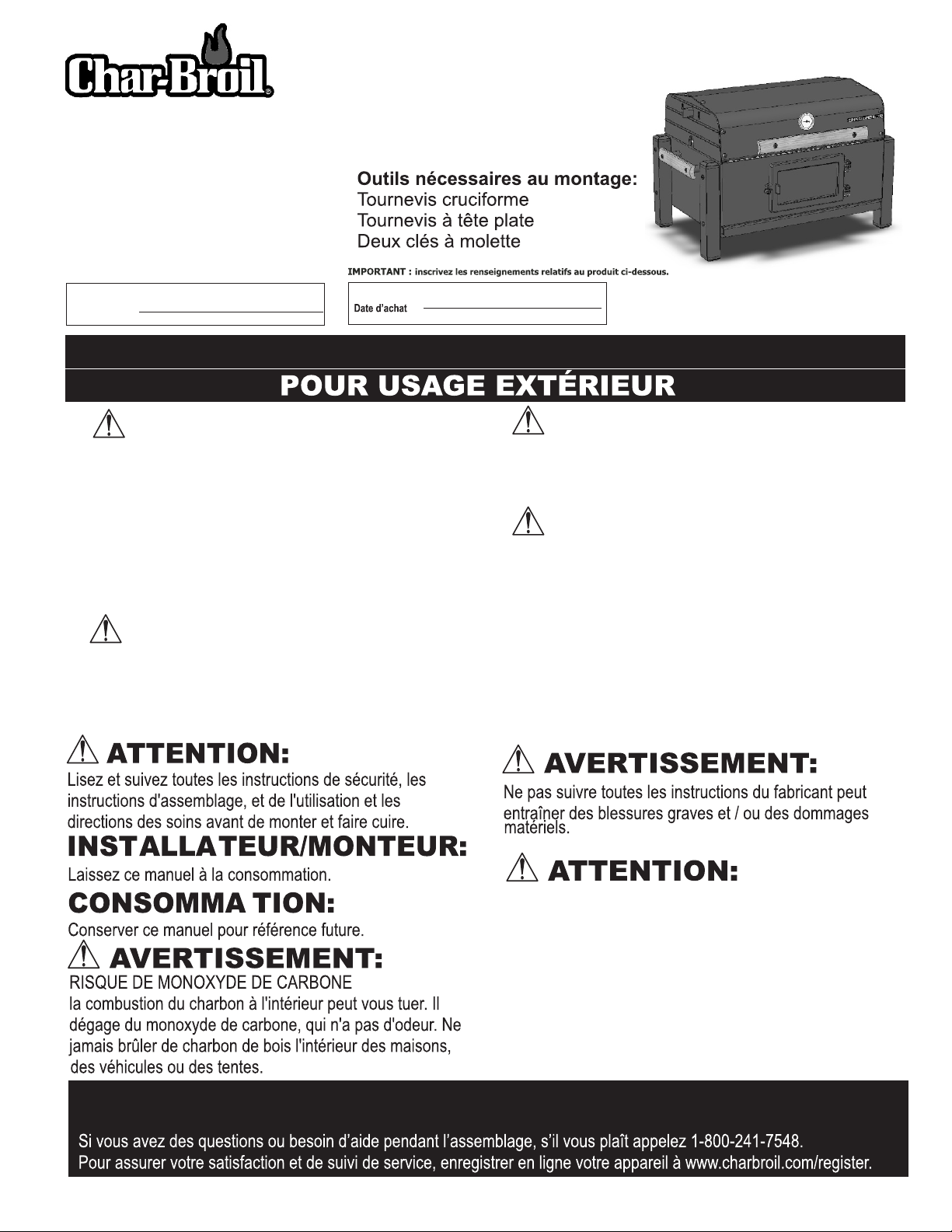 Char-Broil®

Outils nécessaires au montage:
Tournevis cruciforme
Tournevis à tête plate
Deux clés à molette

IMPORTANT : inscrivez les renseignements relatifs au produit ci-dessous.

Date d'achat

POUR USAGE EXTÉRIEUR

ATTENTION:
Lisez et suivez toutes les instructions de sécurité, les instructions d'assemblage, et de l'utilisation et les directions des soins avant de monter et faire cuire.

INSTALLATEUR/MONTEUR:
Laissez ce manuel à la consommation.

CONSOMMA TION:
Conserver ce manuel pour référence future.

AVERTISSEMENT:
RISQUE DE MONOXYDE DE CARBONE
la combustion du charbon à l'intérieur peut vous tuer. Il dégage du monoxyde de carbone, qui n'a pas d'odeur. Ne jamais brûler de charbon de bois l'intérieur des maisons, des véhicules ou des tentes.

AVERTISSEMENT:
Ne pas suivre toutes les instructions du fabricant peut entraîner des blessures graves et / ou des dommages matériels.

ATTENTION:

Si vous avez des questions ou besoin d'aide pendant l'assemblage, s'il vous plaît appelez 1-800-241-7548.
Pour assurer votre satisfaction et de suivi de service, enregistrer en ligne votre appareil à www.charbroil.com/register.